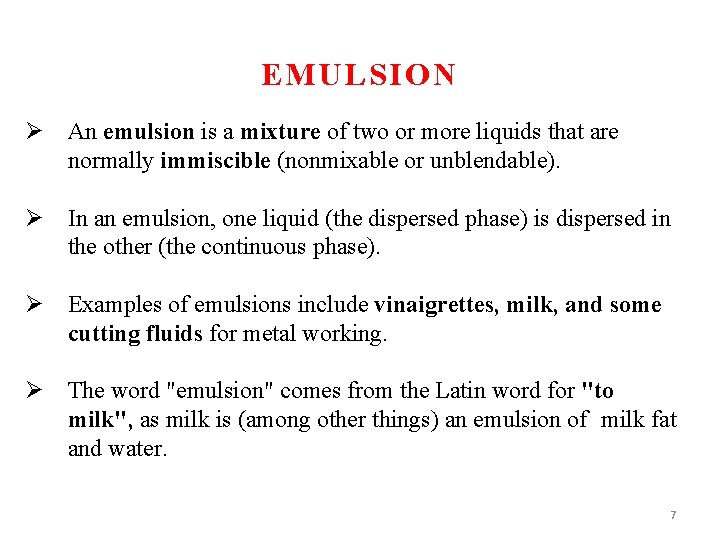 EMULSION

➢ An emulsion is a mixture of two or more liquids that are normally immiscible (nonmixable or unblendable).

➢ In an emulsion, one liquid (the dispersed phase) is dispersed in the other (the continuous phase).

➢ Examples of emulsions include vinaigrettes, milk, and some cutting fluids for metal working.

➢ The word "emulsion" comes from the Latin word for "to milk", as milk is (among other things) an emulsion of milk fat and water.

7